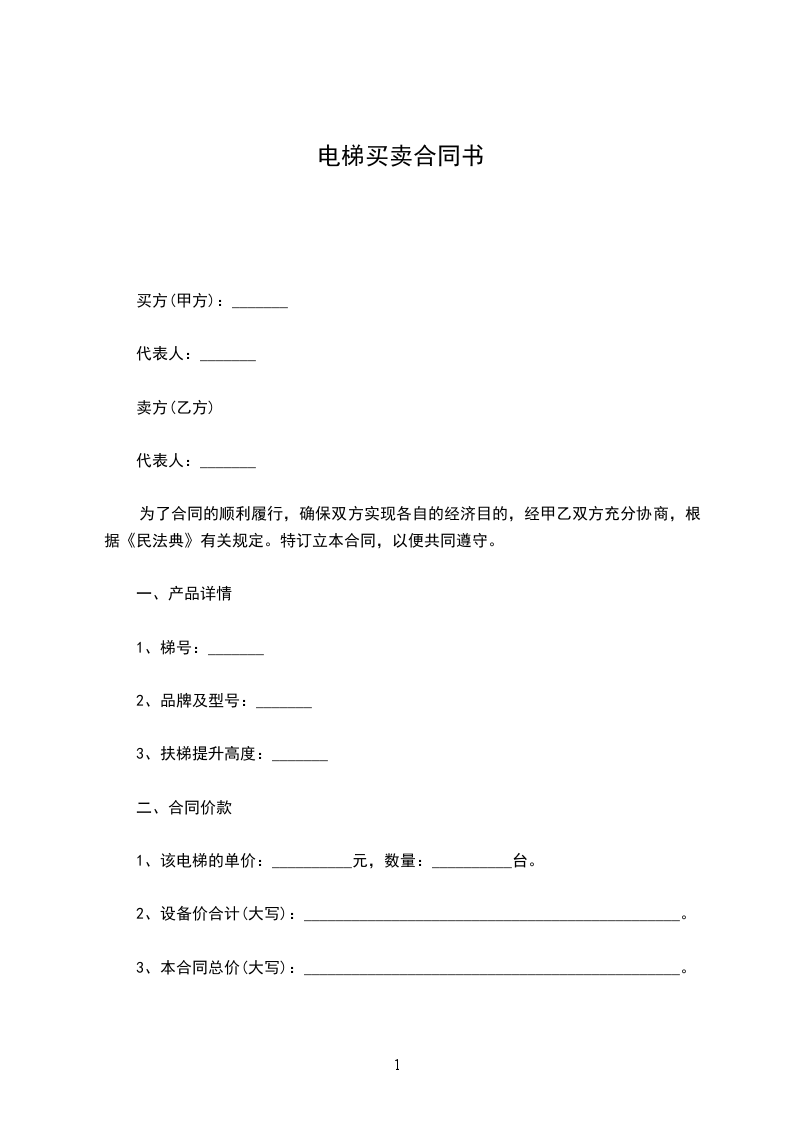 电梯买卖合同书

买方(甲方)：_______

代表人：_______

卖方(乙方)

代表人：_______

为了合同的顺利履行，确保双方实现各自的经济目的，经甲乙双方充分协商，根据《民法典》有关规定。特订立本合同，以便共同遵守。

一、产品详情

1、梯号：_______

2、品牌及型号：_______

3、扶梯提升高度：_______

二、合同价款

1、该电梯的单价：__________元，数量：__________台。

2、设备价合计(大写)：_______________________________________________。

3、本合同总价(大写)：_______________________________________________。

1